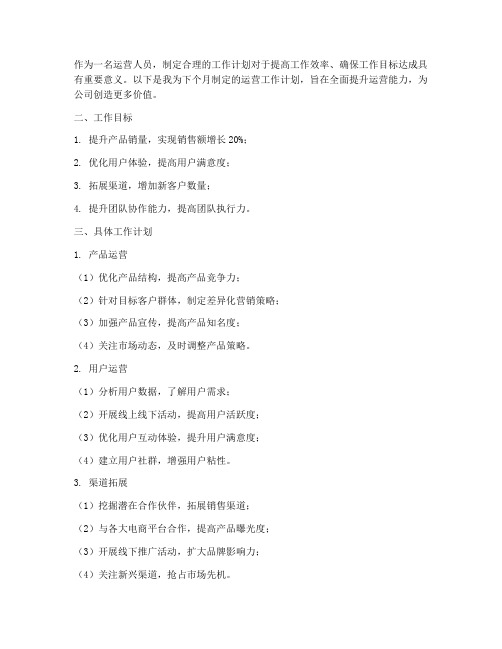 作为一名运营人员，制定合理的工作计划对于提高工作效率、确保工作目标达成具有重要意义。以下是我为下个月制定的运营工作计划，旨在全面提升运营能力，为公司创造更多价值。

二、工作目标

1. 提升产品销量，实现销售额增长 20%；

2. 优化用户体验，提高用户满意度；

3. 拓展渠道，增加新客户数量；

4. 提升团队协作能力，提高团队执行力。

三、具体工作计划

1. 产品运营

（1）优化产品结构，提高产品竞争力；

（2）针对目标客户群体，制定差异化营销策略；

（3）加强产品宣传，提高产品知名度；

（4）关注市场动态，及时调整产品策略。

2. 用户运营

（1）分析用户数据，了解用户需求；

（2）开展线上线下活动，提高用户活跃度；

（3）优化用户互动体验，提升用户满意度；

（4）建立用户社群，增强用户粘性。

3. 渠道拓展

（1）挖掘潜在合作伙伴，拓展销售渠道；

（2）与各大电商平台合作，提高产品曝光度；

（3）开展线下推广活动，扩大品牌影响力；

（4）关注新兴渠道，抢占市场先机。